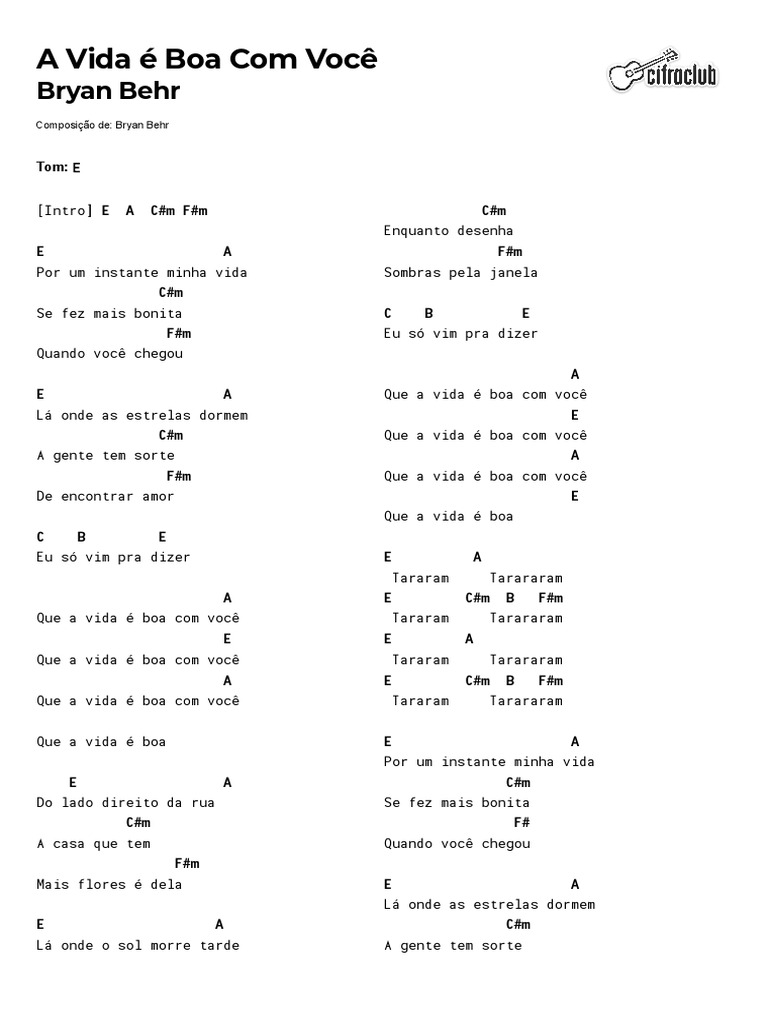 A Vida é Boa Com Você
Bryan Behr

cifraclub

Composição de: Bryan Behr

Tom: E

[Intro] E A C#m F#m

E A
Por um instante minha vida
C#m
Se fez mais bonita
F#m
Quando você chegou

E A
Lá onde as estrelas dormem
C#m
A gente tem sorte
F#m
De encontrar amor

C B E
Eu só vim pra dizer

A
Que a vida é boa com você
E
Que a vida é boa com você
A
Que a vida é boa com você

Que a vida é boa

E A
Do lado direito da rua
C#m
A casa que tem
F#m
Mais flores é dela

E A
Lá onde o sol morre tarde

C#m
Enquanto desenha
F#m
Sombras pela janela

C B E
Eu só vim pra dizer

A
Que a vida é boa com você
E
Que a vida é boa com você
A
Que a vida é boa com você
E
Que a vida é boa

E A
Tararam Tarararam
E C#m B F#m
Tararam Tarararam
E A
Tararam Tarararam
E C#m B F#m
Tararam Tarararam

E A
Por um instante minha vida
C#m
Se fez mais bonita
F#
Quando você chegou

E A
Lá onde as estrelas dormem
C#m
A gente tem sorte